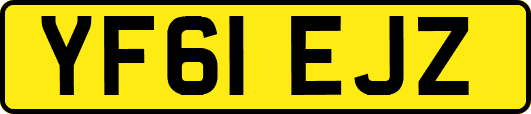 YF61 EJZ